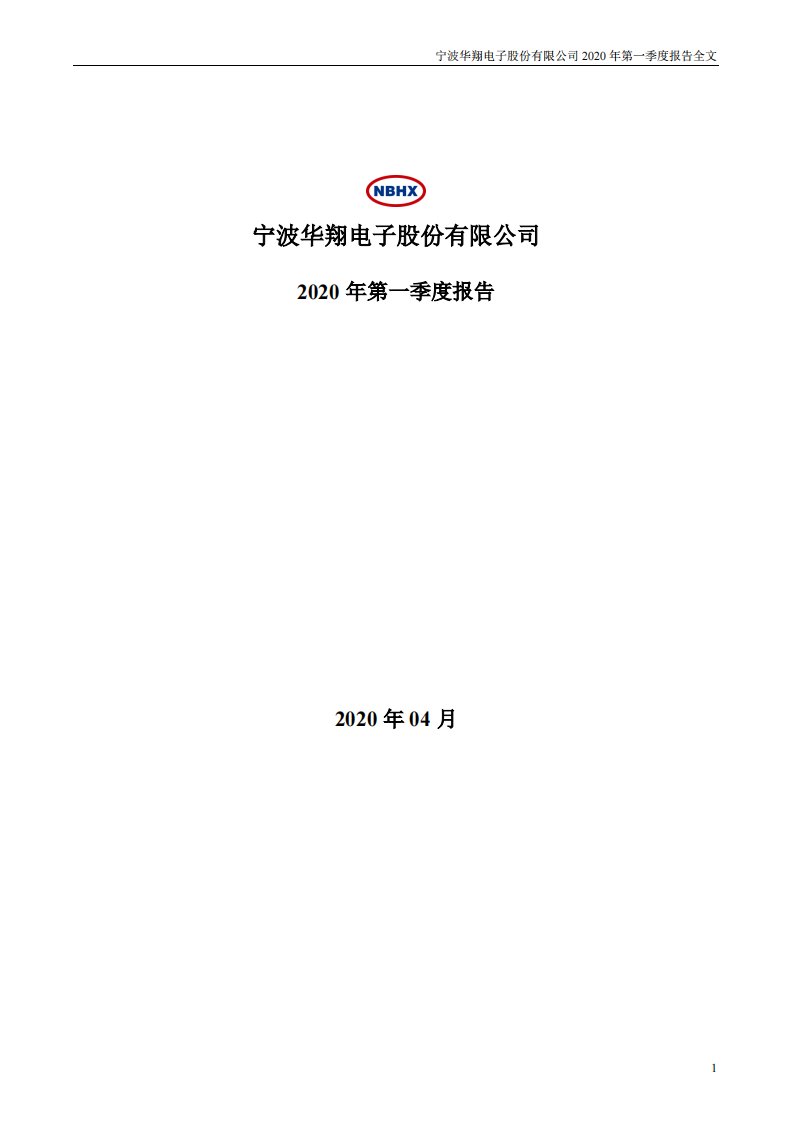 宁波华翔电子股份有限公司 2020 年第一季度报告全文

NBHX

宁波华翔电子股份有限公司

2020 年第一季度报告

2020 年 04 月

1